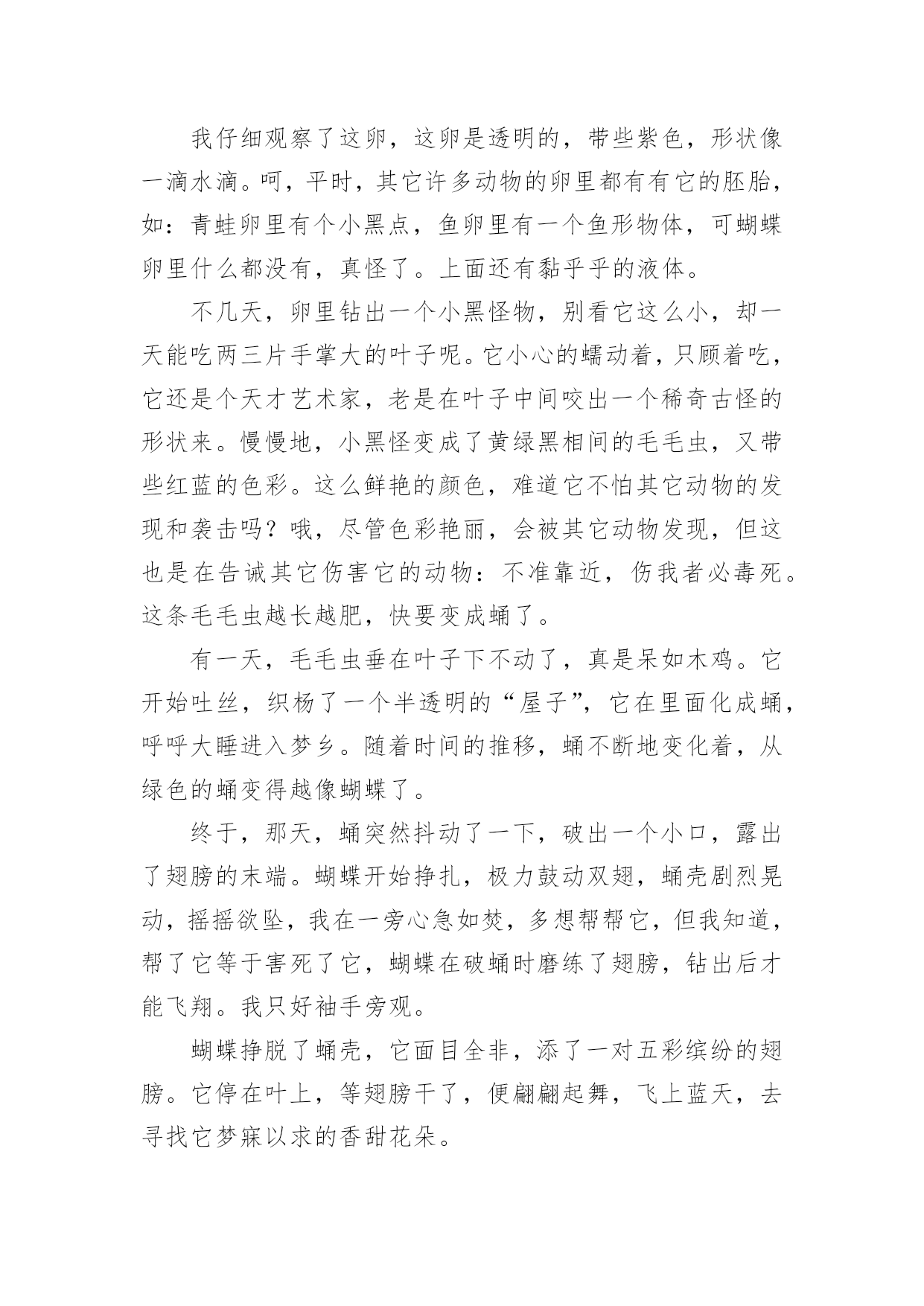 我仔细观察了这卵，这卵是透明的，带些紫色，形状像一滴水滴。呵，平时，其它许多动物的卵里都有有它的胚胎，如：青蛙卵里有个小黑点，鱼卵里有一个鱼形物体，可蝴蝶卵里什么都没有，真怪了。上面还有黏乎乎的液体。

不几天，卵里钻出一个小黑怪物，别看它这么小，却一天能吃两三片手掌大的叶子呢。它小心的蠕动着，只顾着吃，它还是个天才艺术家，老是在叶子中间咬出一个稀奇古怪的形状来。慢慢地，小黑怪变成了黄绿黑相间的毛毛虫，又带些红蓝的色彩。这么鲜艳的颜色，难道它不怕其它动物的发现和袭击吗？哦，尽管色彩艳丽，会被其它动物发现，但这也是在告诫其它伤害它的动物：不准靠近，伤我者必毒死。这条毛毛虫越长越肥，快要变成蛹了。

有一天，毛毛虫垂在叶子下不动了，真是呆如木鸡。它开始吐丝，织杨了一个半透明的“屋子”，它在里面化成蛹，呼呼大睡进入梦乡。随着时间的推移，蛹不断地变化着，从绿色的蛹变得越像蝴蝶了。

终于，那天，蛹突然抖动了一下，破出一个小口，露出了翅膀的末端。蝴蝶开始挣扎，极力鼓动双翅，蛹壳剧烈晃动，摇摇欲坠，我在一旁心急如焚，多想帮帮它，但我知道，帮了它等于害死了它，蝴蝶在破蛹时磨练了翅膀，钻出后才能飞翔。我只好袖手旁观。

蝴蝶挣脱了蛹壳，它面目全非，添了一对五彩缤纷的翅膀。它停在叶上，等翅膀干了，便翩翩起舞，飞上蓝天，去寻找它梦寐以求的香甜花朵。